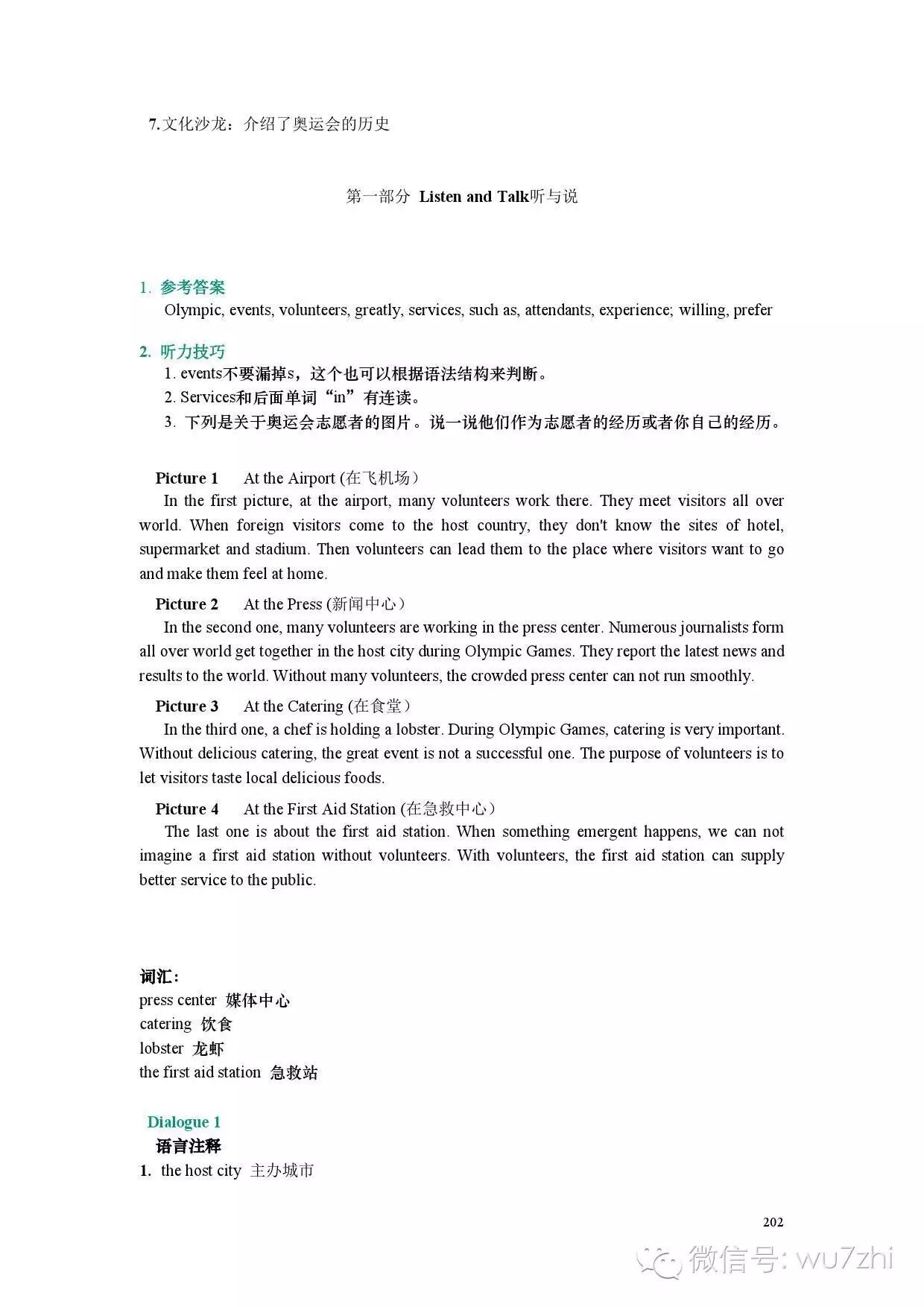 7.文化沙龙：介绍了奥运会的历史

第一部分 Listen and Talk听与说

1. 参考答案
Olympic, events, volunteers, greatly, services, such as, attendants, experience; willing, prefer

2. 听力技巧
1. events不要漏掉s，这个也可以根据语法结构来判断。
2. Services和后面单词“in”有连读。
3. 下列是关于奥运会志愿者的图片。说一说他们作为志愿者的经历或者你自己的经历。

Picture 1 At the Airport (在飞机场)
In the first picture, at the airport, many volunteers work there. They meet visitors all over world. When foreign visitors come to the host country, they don't know the sites of hotel, supermarket and stadium. Then volunteers can lead them to the place where visitors want to go and make them feel at home.

Picture 2 At the Press (新闻中心)
In the second one, many volunteers are working in the press center. Numerous journalists form all over world get together in the host city during Olympic Games. They report the latest news and results to the world. Without many volunteers, the crowded press center can not run smoothly.

Picture 3 At the Catering (在食堂)
In the third one, a chef is holding a lobster. During Olympic Games, catering is very important. Without delicious catering, the great event is not a successful one. The purpose of volunteers is to let visitors taste local delicious foods.

Picture 4 At the First Aid Station (在急救中心)
The last one is about the first aid station. When something emergent happens, we can not imagine a first aid station without volunteers. With volunteers, the first aid station can supply better service to the public.

词汇：
press center 媒体中心
catering 饮食
lobster 龙虾
the first aid station 急救站

Dialogue 1
语言注释
1. the host city 主办城市

202

微信号: wu7zhi